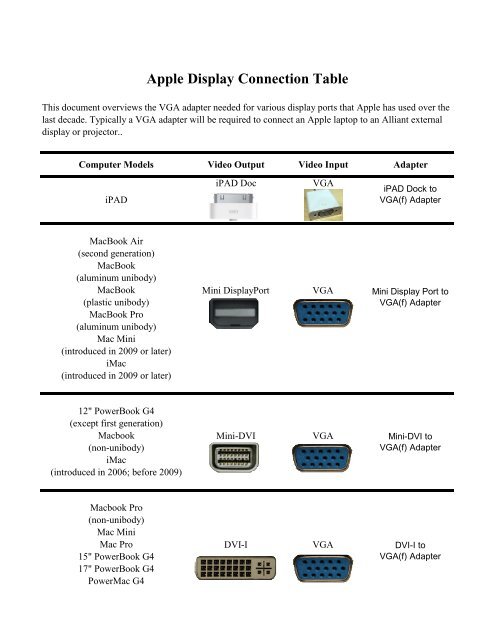 Apple Display Connection Table

This document overviews the VGA adapter needed for various display ports that Apple has used over the last decade. Typically a VGA adapter will be required to connect an Apple laptop to an Alliant external display or projector..

| Computer Models | Video Output | Video Input | Adapter |
|---|---|---|---|
| iPAD | iPAD Doc | VGA | iPAD Dock to VGA(f) Adapter |
| MacBook Air (second generation) MacBook (aluminum unibody) MacBook (plastic unibody) MacBook Pro (aluminum unibody) Mac Mini (introduced in 2009 or later) iMac (introduced in 2009 or later) | Mini DisplayPort | VGA | Mini Display Port to VGA(f) Adapter |
| 12" PowerBook G4 (except first generation) Macbook (non-unibody) iMac (introduced in 2006; before 2009) | Mini-DVI | VGA | Mini-DVI to VGA(f) Adapter |
| Macbook Pro (non-unibody) Mac Mini Mac Pro 15" PowerBook G4 17" PowerBook G4 PowerMac G4 | DVI-I | VGA | DVI-I to VGA(f) Adapter |